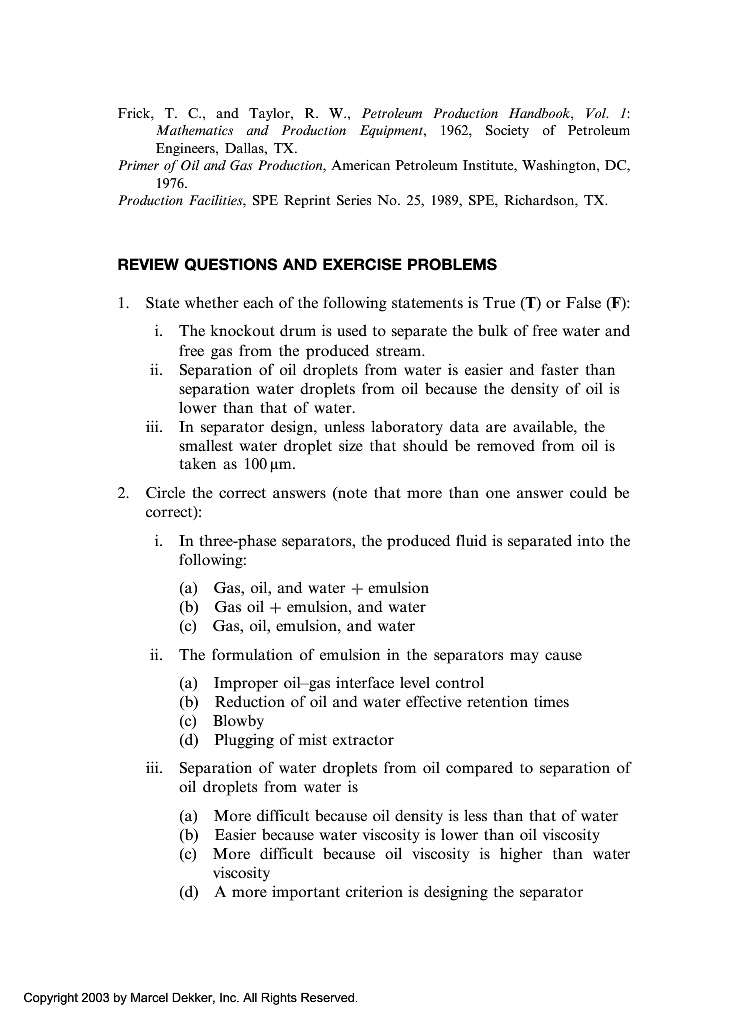 Frick, T. C., and Taylor, R. W., Petroleum Production Handbook, Vol. 1: Mathematics and Production Equipment, 1962, Society of Petroleum Engineers, Dallas, TX.
Primer of Oil and Gas Production, American Petroleum Institute, Washington, DC, 1976.
Production Facilities, SPE Reprint Series No. 25, 1989, SPE, Richardson, TX.

REVIEW QUESTIONS AND EXERCISE PROBLEMS

1. State whether each of the following statements is True (T) or False (F):

i. The knockout drum is used to separate the bulk of free water and free gas from the produced stream.
ii. Separation of oil droplets from water is easier and faster than separation water droplets from oil because the density of oil is lower than that of water.
iii. In separator design, unless laboratory data are available, the smallest water droplet size that should be removed from oil is taken as 100 μm.

2. Circle the correct answers (note that more than one answer could be correct):

i. In three-phase separators, the produced fluid is separated into the following:

(a) Gas, oil, and water + emulsion
(b) Gas oil + emulsion, and water
(c) Gas, oil, emulsion, and water

ii. The formulation of emulsion in the separators may cause

(a) Improper oil–gas interface level control
(b) Reduction of oil and water effective retention times
(c) Blowby
(d) Plugging of mist extractor

iii. Separation of water droplets from oil compared to separation of oil droplets from water is

(a) More difficult because oil density is less than that of water
(b) Easier because water viscosity is lower than oil viscosity
(c) More difficult because oil viscosity is higher than water viscosity
(d) A more important criterion is designing the separator

Copyright 2003 by Marcel Dekker, Inc. All Rights Reserved.